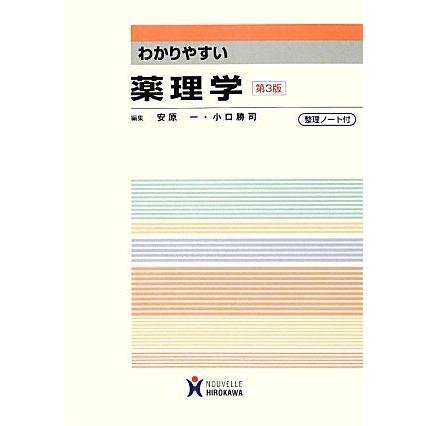 わかりやすい

薬理学 第3版

編集 安原 一・小口勝司

整理ノート付

NOUVELLE
HIROKAWA